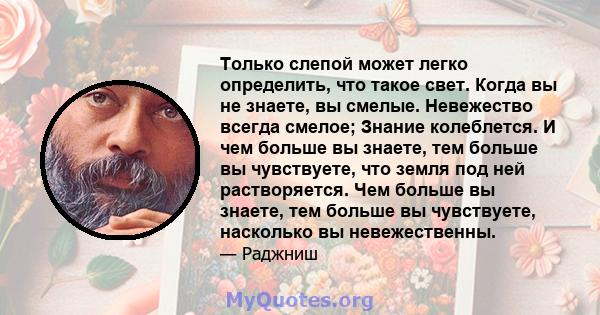 Только слепой может легко определить, что такое свет. Когда вы не знаете, вы смелые. Невежество всегда смелое; Знание колеблется. И чем больше вы знаете, тем больше вы чувствуете, что земля под ней растворяется. Чем больше вы знаете, тем больше вы чувствуете, насколько вы невежественны.
— Раджниш

MyQuotes.org